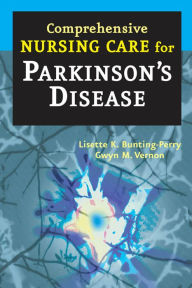 Comprehensive
NURSING CARE for
PARKINSON'S
DISEASE

Lisette K. Bunting-Perry
Gwyn M. Vernon